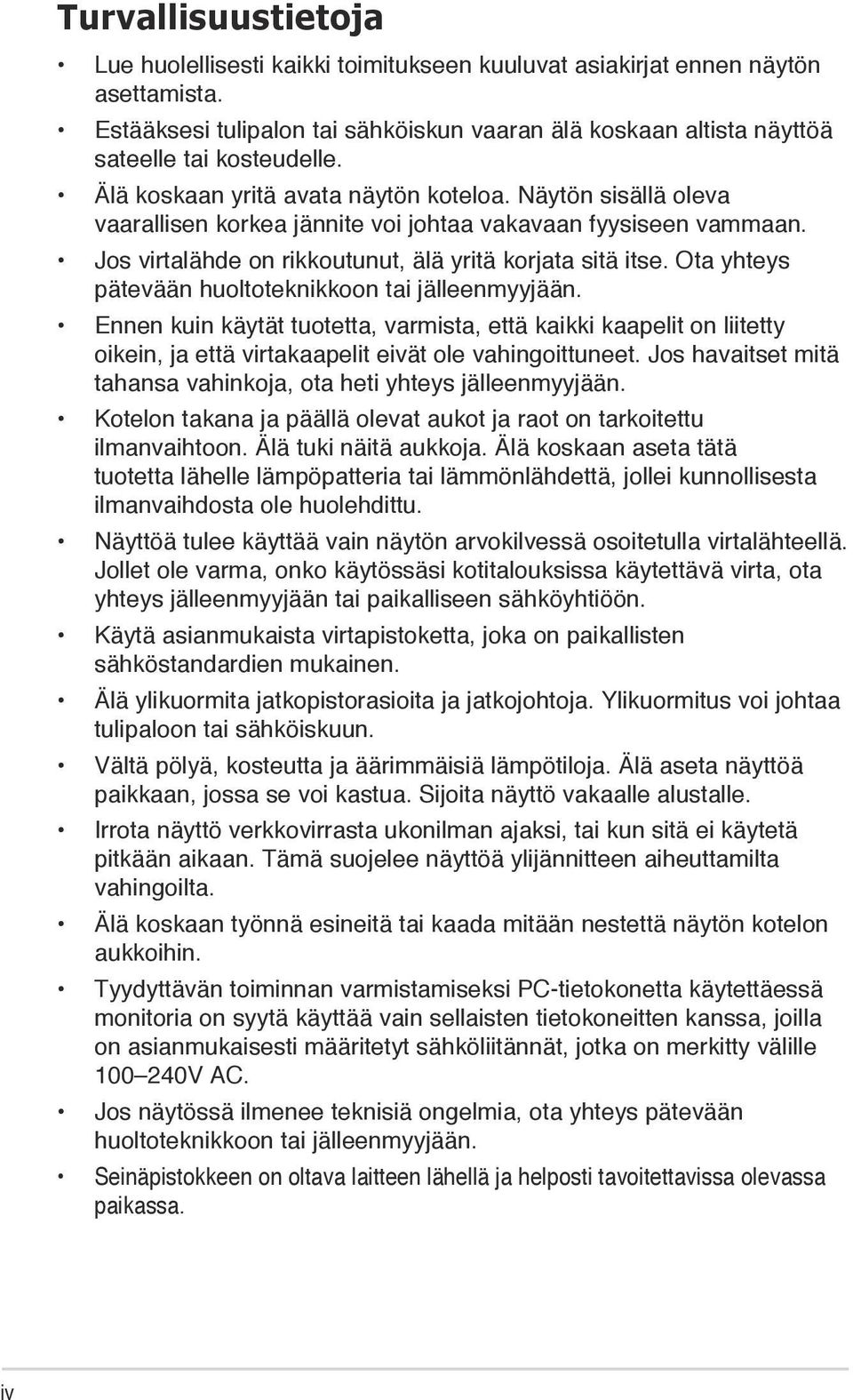 Turvallisuustietoja

• Lue huolellisesti kaikki toimitukseen kuuluvat asiakirjat ennen näytön asettamista.
• Estääksesi tulipalon tai sähköiskun vaaran älä koskaan altista näyttöä sateelle tai kosteudelle.
• Älä koskaan yritä avata näytön koteloa. Näytön sisällä oleva vaarallisen korkea jännite voi johtaa vakavaan fyysiseen vammaan.
• Jos virtalähde on rikkoutunut, älä yritä korjata sitä itse. Ota yhteys pätevään huoltoteknikkoon tai jälleenmyyjään.
• Ennen kuin käytät tuotetta, varmista, että kaikki kaapelit on liitetty oikein, ja että virtakaapelit eivät ole vahingoittuneet. Jos havaitset mitä tahansa vahinkoja, ota heti yhteys jälleenmyyjään.
• Kotelon takana ja päällä olevat aukot ja raot on tarkoitettu ilmanvaihtoon. Älä tuki näitä aukkoja. Älä koskaan aseta tätä tuotetta lähelle lämpöpatteria tai lämmönlähdettä, jollei kunnollisesta ilmanvaihdosta ole huolehdittu.
• Näyttöä tulee käyttää vain näytön arvokilvessä osoitetulla virtalähteellä. Jollet ole varma, onko käytössäsi kotitalouksissa käytettävä virta, ota yhteys jälleenmyyjään tai paikalliseen sähköyhtiöön.
• Käytä asianmukaista virtapistoketta, joka on paikallisten sähköstandardien mukainen.
• Älä ylikuormita jatkopistorasioita ja jatkojohtoja. Ylikuormitus voi johtaa tulipaloon tai sähköiskuun.
• Vältä pölyä, kosteutta ja äärimmäisiä lämpötiloja. Älä aseta näyttöä paikkaan, jossa se voi kastua. Sijoita näyttö vakaalle alustalle.
• Irrota näyttö verkkovirrasta ukonilman ajaksi, tai kun sitä ei käytetä pitkään aikaan. Tämä suojelee näyttöä ylijännitteen aiheuttamilta vahingoilta.
• Älä koskaan työnnä esineitä tai kaada mitään nestettä näytön kotelon aukkoihin.
• Tyydyttävän toiminnan varmistamiseksi PC-tietokonetta käytettäessä monitoria on syytä käyttää vain sellaisten tietokoneitten kanssa, joilla on asianmukaisesti määritetyt sähköliitännät, jotka on merkitty välille 100–240V AC.
• Jos näytössä ilmenee teknisiä ongelmia, ota yhteys pätevään huoltoteknikkoon tai jälleenmyyjään.
• Seinäpistokkeen on oltava laitteen lähellä ja helposti tavoitettavissa olevassa paikassa.

iv